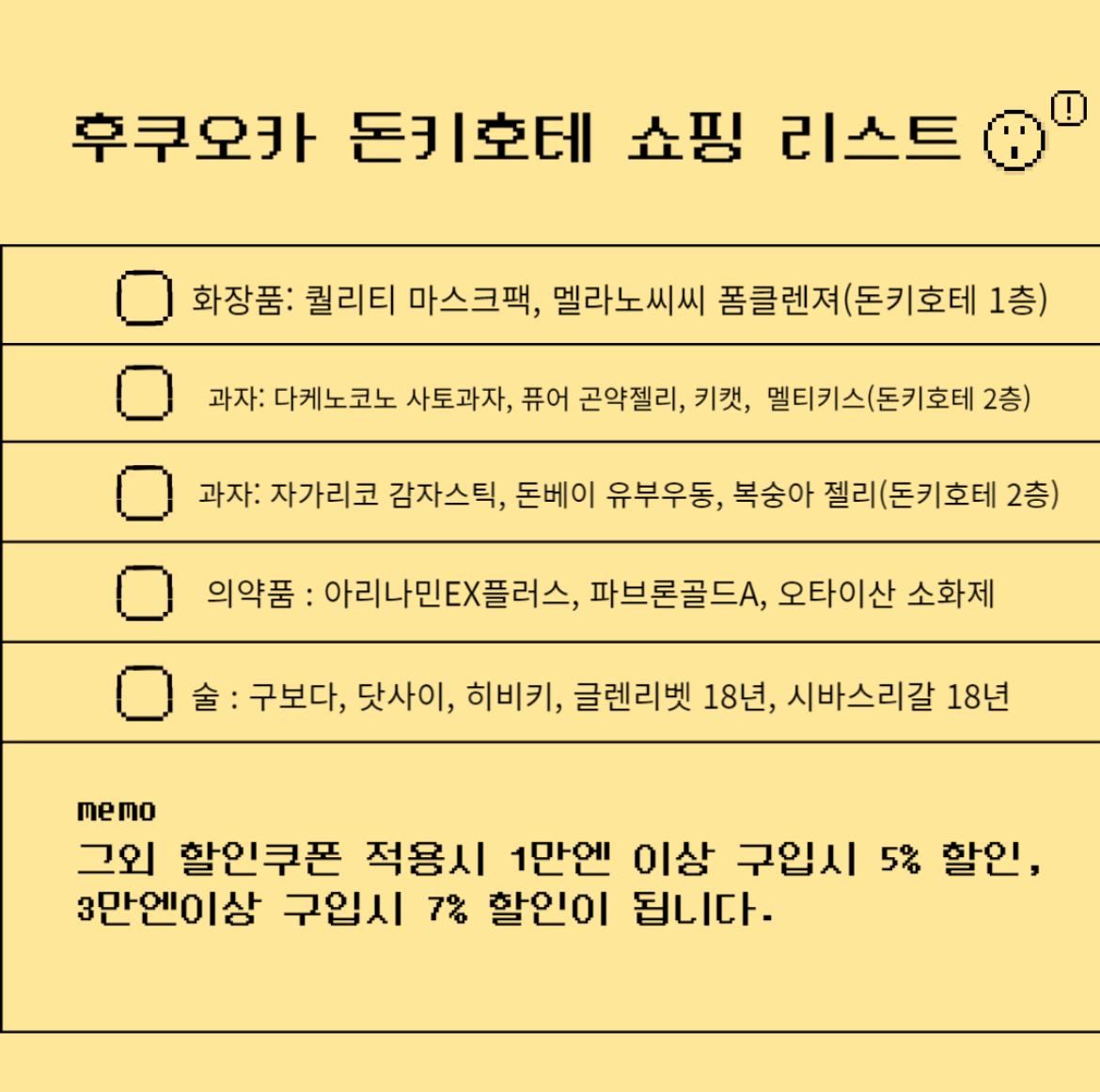 후쿠오카 돈키호테 쇼핑 리스트

☐ 화장품: 퀄리티 마스크팩, 멜라노씨씨 폼클렌져(돈키호테 1층)

☐ 과자: 다케노코노 사토과자, 퓨어 곤약젤리, 키캣, 멜티키스(돈키호테 2층)

☐ 과자: 자가리코 감자스틱, 돈베이 유부우동, 복숭아 젤리(돈키호테 2층)

☐ 의약품 : 아리나민EX플러스, 파브론골드A, 오타이산 소화제

☐ 술 : 구보다, 닷사이, 히비키, 글렌리벳 18년, 시바스리갈 18년

memo
그외 할인쿠폰 적용시 1만엔 이상 구입시 5% 할인, 3만엔이상 구입시 7% 할인이 됩니다.